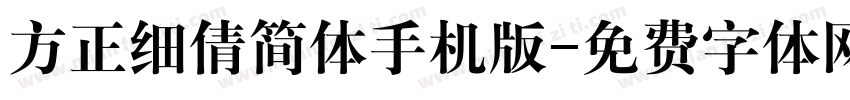 方正细倩简体手机版-免费字体网